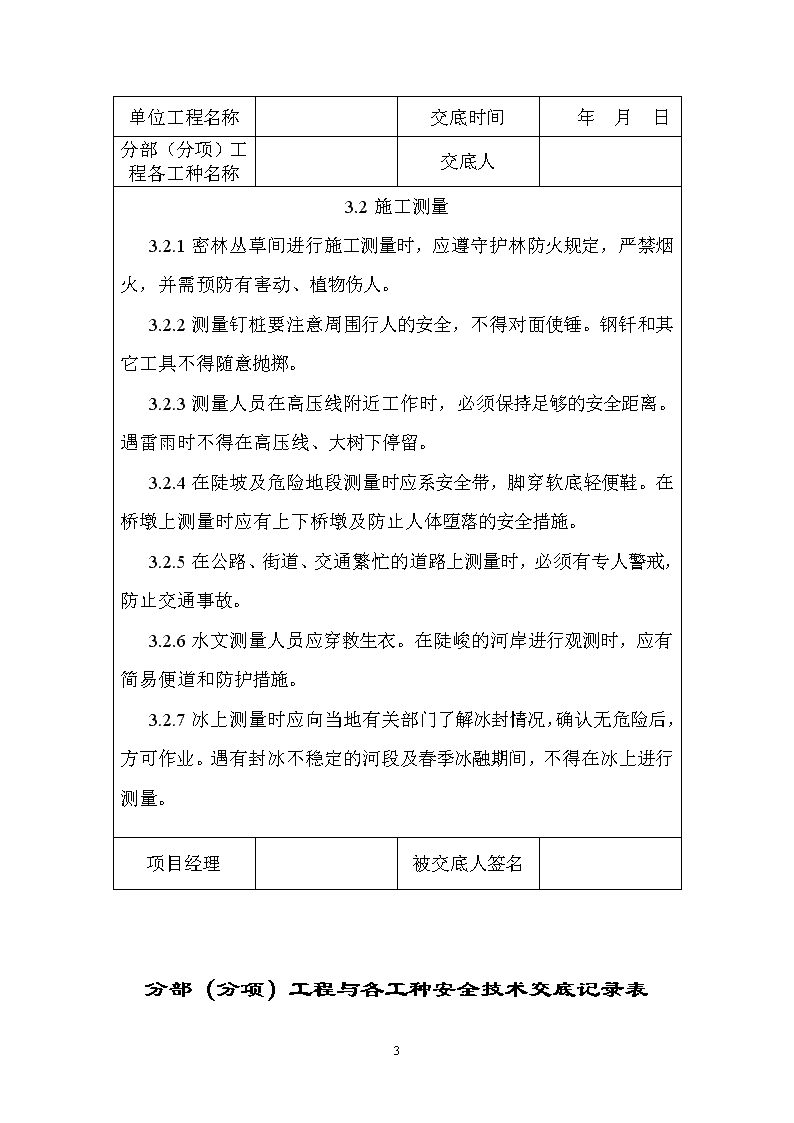 | 单位工程名称 | | 交底时间 | 年 月 日 |
|---|---|---|---|
| 分部（分项）工程各工种名称 | | 交底人 | |

3.2 施工测量

3.2.1 密林丛草间进行施工测量时，应遵守护林防火规定，严禁烟火，并需预防有害动、植物伤人。

3.2.2 测量钉桩要注意周围行人的安全，不得对面使锤。钢钎和其它工具不得随意抛掷。

3.2.3 测量人员在高压线附近工作时，必须保持足够的安全距离。遇雷雨时不得在高压线、大树下停留。

3.2.4 在陡坡及危险地段测量时应系安全带，脚穿软底轻便鞋。在桥墩上测量时应有上下桥墩及防止人体堕落的安全措施。

3.2.5 在公路、街道、交通繁忙的道路上测量时，必须有专人警戒，防止交通事故。

3.2.6 水文测量人员应穿救生衣。在陡峻的河岸进行观测时，应有简易便道和防护措施。

3.2.7 冰上测量时应向当地有关部门了解冰封情况，确认无危险后，方可作业。遇有封冰不稳定的河段及春季冰融期间，不得在冰上进行测量。

| 项目经理 | | 被交底人签名 | |
|---|---|---|---|

分部（分项）工程与各工种安全技术交底记录表

3